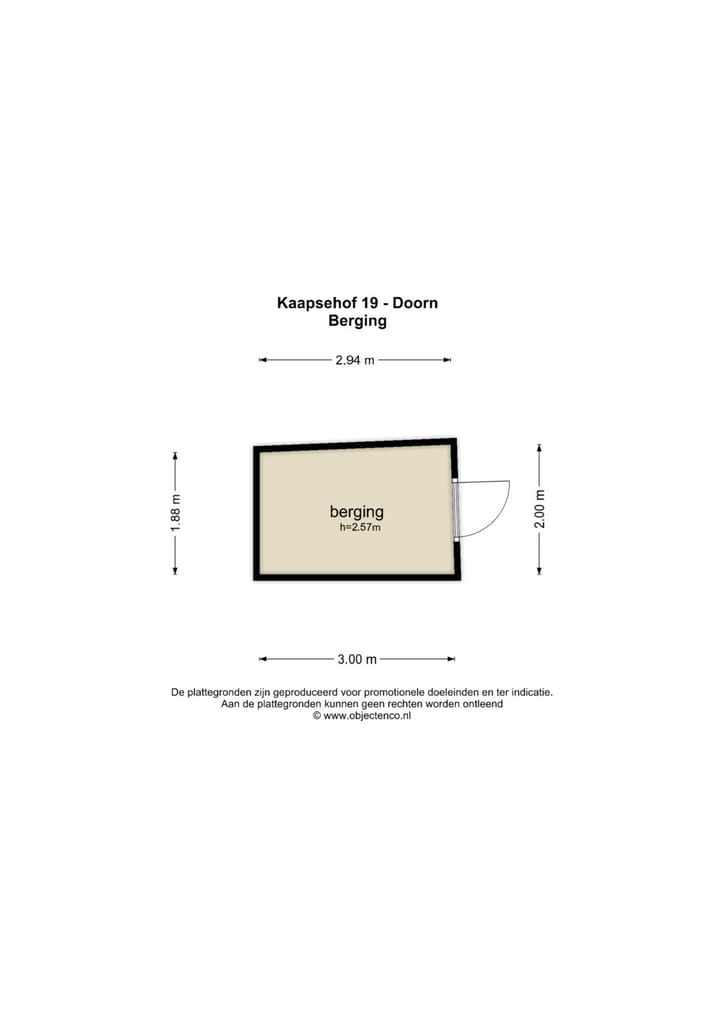 Kaapsehof 19 - Doorn
Berging

2.94 m

1.88 m

berging
h=2.57m

2.00 m

3.00 m

De plattegronden zijn geproduceerd voor promotionele doeleinden en ter indicatie.
Aan de plattegronden kunnen geen rechten worden ontleend
© www.objectenco.nl